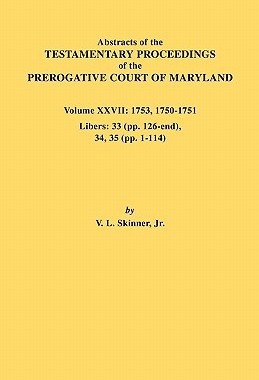 Abstracts of the
TESTAMENTARY PROCEEDINGS
of the
PREROGATIVE COURT OF MARYLAND

Volume XXVII: 1753, 1750-1751
Libers: 33 (pp. 126-end),
34, 35 (pp. 1-114)

by
V. L. Skinner, Jr.